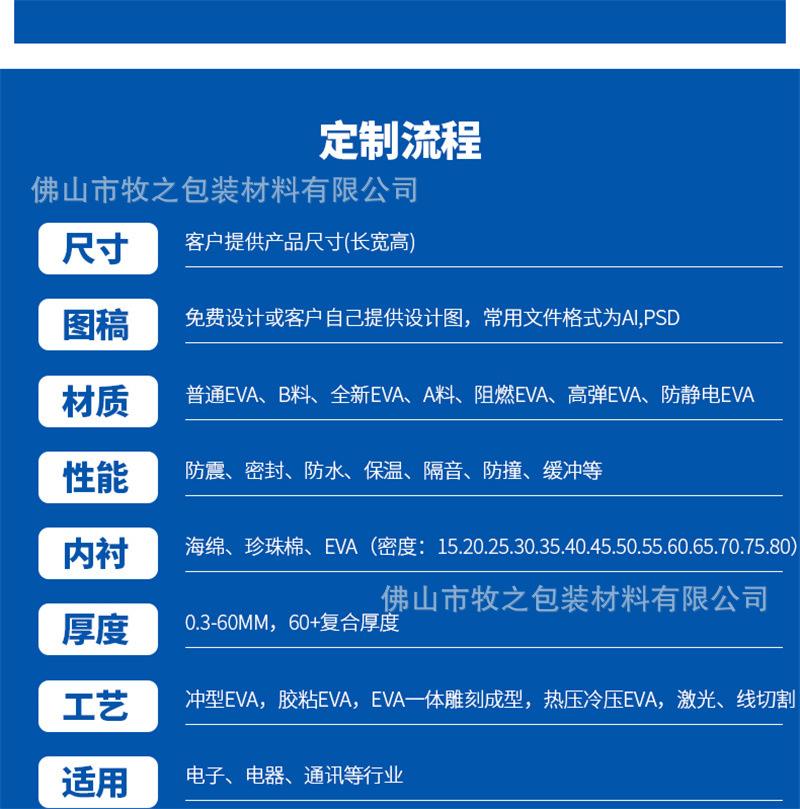 定制流程

佛山市牧之包装材料有限公司

尺寸　客户提供产品尺寸(长宽高)

图稿　免费设计或客户自己提供设计图，常用文件格式为AI,PSD

材质　普通EVA、B料、全新EVA、A料、阻燃EVA、高弹EVA、防静电EVA

性能　防震、密封、防水、保温、隔音、防撞、缓冲等

内衬　海绵、珍珠棉、EVA（密度：15.20.25.30.35.40.45.50.55.60.65.70.75.80）

佛山市牧之包装材料有限公司

厚度　0.3-60MM，60+复合厚度

工艺　冲型EVA，胶粘EVA，EVA一体雕刻成型，热压冷压EVA，激光、线切割

适用　电子、电器、通讯等行业